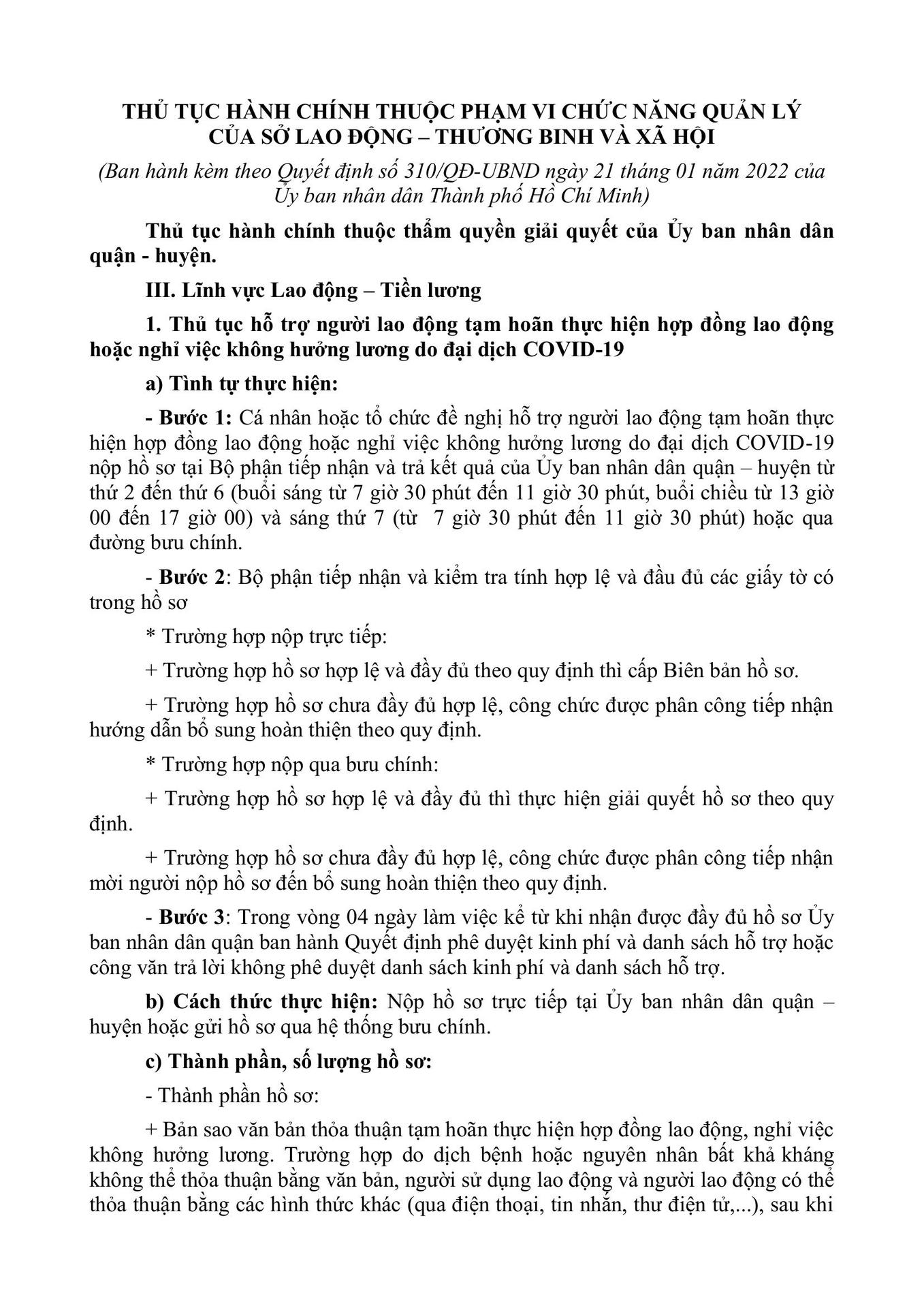 THỦ TỤC HÀNH CHÍNH THUỘC PHẠM VI CHỨC NĂNG QUẢN LÝ CỦA SỞ LAO ĐỘNG – THƯƠNG BINH VÀ XÃ HỘI

(Ban hành kèm theo Quyết định số 310/QĐ-UBND ngày 21 tháng 01 năm 2022 của Ủy ban nhân dân Thành phố Hồ Chí Minh)

Thủ tục hành chính thuộc thẩm quyền giải quyết của Ủy ban nhân dân quận - huyện.

III. Lĩnh vực Lao động – Tiền lương

1. Thủ tục hỗ trợ người lao động tạm hoãn thực hiện hợp đồng lao động hoặc nghỉ việc không hưởng lương do đại dịch COVID-19

a) Tình tự thực hiện:

- Bước 1: Cá nhân hoặc tổ chức đề nghị hỗ trợ người lao động tạm hoãn thực hiện hợp đồng lao động hoặc nghỉ việc không hưởng lương do đại dịch COVID-19 nộp hồ sơ tại Bộ phận tiếp nhận và trả kết quả của Ủy ban nhân dân quận – huyện từ thứ 2 đến thứ 6 (buổi sáng từ 7 giờ 30 phút đến 11 giờ 30 phút, buổi chiều từ 13 giờ 00 đến 17 giờ 00) và sáng thứ 7 (từ 7 giờ 30 phút đến 11 giờ 30 phút) hoặc qua đường bưu chính.

- Bước 2: Bộ phận tiếp nhận và kiểm tra tính hợp lệ và đầu đủ các giấy tờ có trong hồ sơ

* Trường hợp nộp trực tiếp:

+ Trường hợp hồ sơ hợp lệ và đầy đủ theo quy định thì cấp Biên bản hồ sơ.

+ Trường hợp hồ sơ chưa đầy đủ hợp lệ, công chức được phân công tiếp nhận hướng dẫn bổ sung hoàn thiện theo quy định.

* Trường hợp nộp qua bưu chính:

+ Trường hợp hồ sơ hợp lệ và đầy đủ thì thực hiện giải quyết hồ sơ theo quy định.

+ Trường hợp hồ sơ chưa đầy đủ hợp lệ, công chức được phân công tiếp nhận mời người nộp hồ sơ đến bổ sung hoàn thiện theo quy định.

- Bước 3: Trong vòng 04 ngày làm việc kể từ khi nhận được đầy đủ hồ sơ Ủy ban nhân dân quận ban hành Quyết định phê duyệt kinh phí và danh sách hỗ trợ hoặc công văn trả lời không phê duyệt danh sách kinh phí và danh sách hỗ trợ.

b) Cách thức thực hiện: Nộp hồ sơ trực tiếp tại Ủy ban nhân dân quận – huyện hoặc gửi hồ sơ qua hệ thống bưu chính.

c) Thành phần, số lượng hồ sơ:

- Thành phần hồ sơ:

+ Bản sao văn bản thỏa thuận tạm hoãn thực hiện hợp đồng lao động, nghỉ việc không hưởng lương. Trường hợp do dịch bệnh hoặc nguyên nhân bất khả kháng không thể thỏa thuận bằng văn bản, người sử dụng lao động và người lao động có thể thỏa thuận bằng các hình thức khác (qua điện thoại, tin nhắn, thư điện tử,...), sau khi